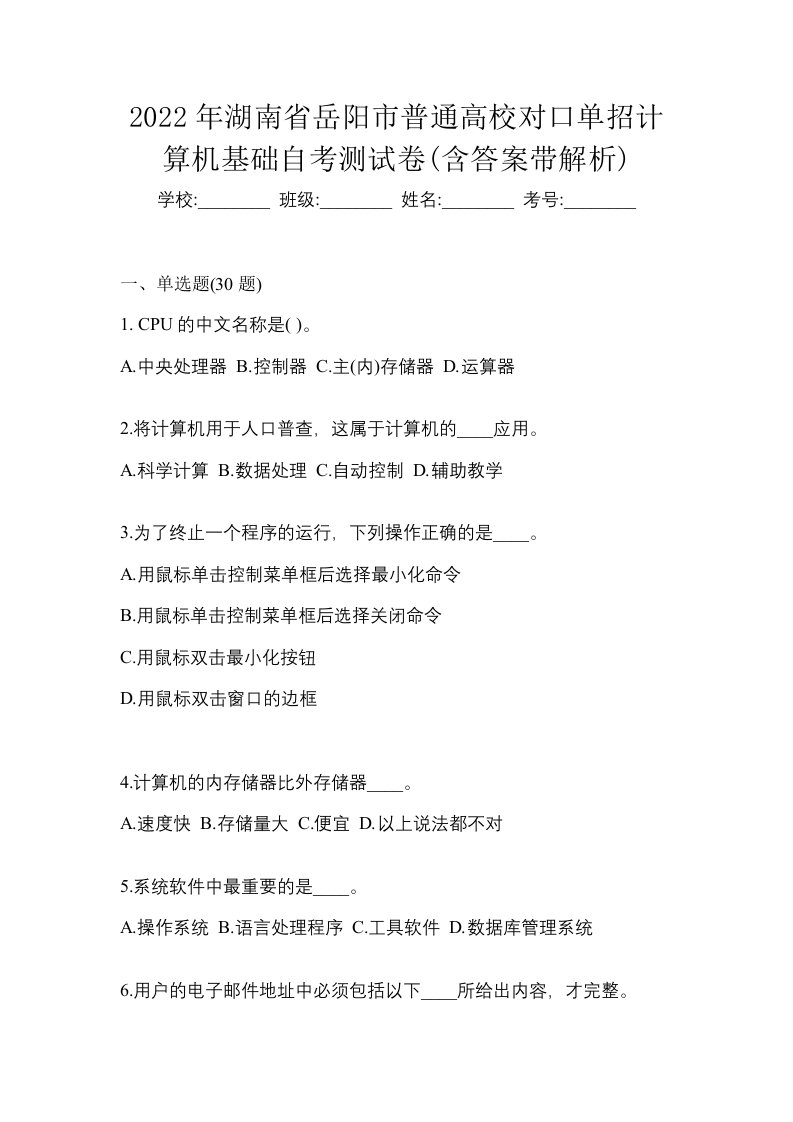 2022 年湖南省岳阳市普通高校对口单招计算机基础自考测试卷(含答案带解析)

学校:________ 班级:________ 姓名:________ 考号:________

一、单选题(30 题)

1. CPU 的中文名称是( )。

A.中央处理器 B.控制器 C.主(内)存储器 D.运算器

2.将计算机用于人口普查，这属于计算机的____应用。

A.科学计算 B.数据处理 C.自动控制 D.辅助教学

3.为了终止一个程序的运行，下列操作正确的是____。

A.用鼠标单击控制菜单框后选择最小化命令

B.用鼠标单击控制菜单框后选择关闭命令

C.用鼠标双击最小化按钮

D.用鼠标双击窗口的边框

4.计算机的内存储器比外存储器____。

A.速度快 B.存储量大 C.便宜 D.以上说法都不对

5.系统软件中最重要的是____。

A.操作系统 B.语言处理程序 C.工具软件 D.数据库管理系统

6.用户的电子邮件地址中必须包括以下____所给出内容，才完整。